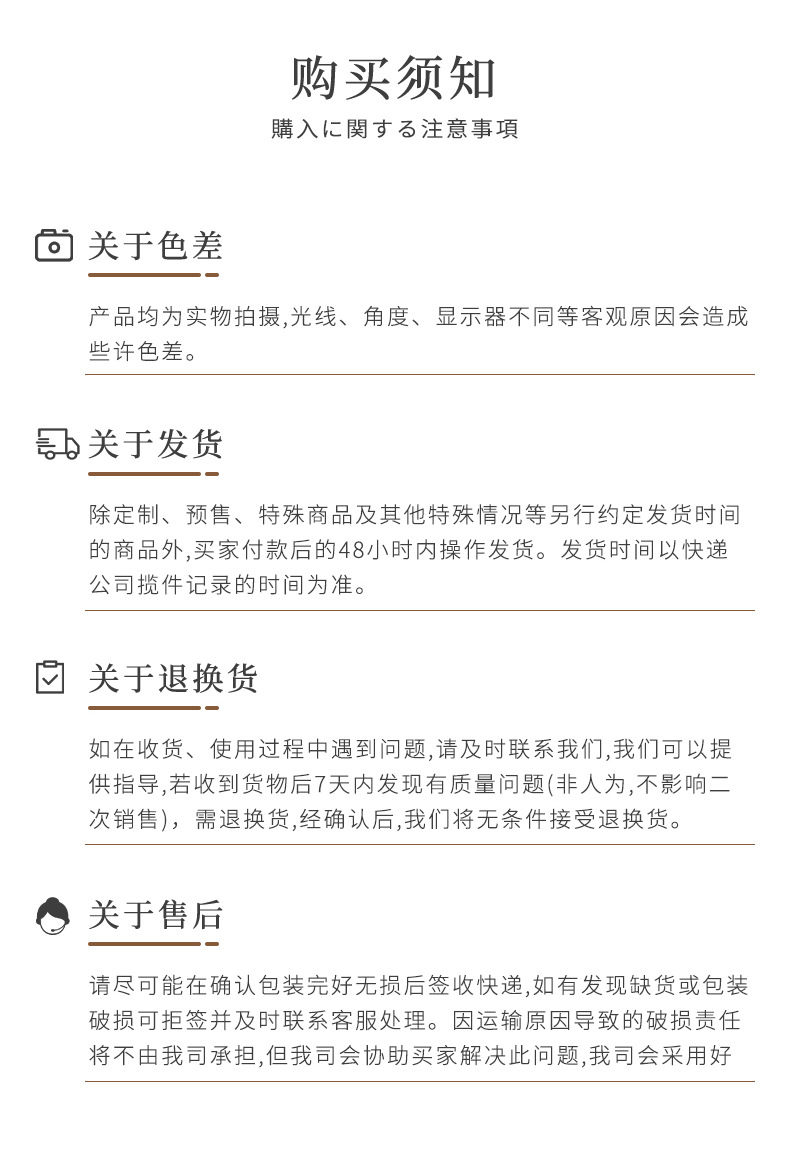 购买须知
購入に関する注意事項

关于色差

产品均为实物拍摄,光线、角度、显示器不同等客观原因会造成些许色差。

关于发货

除定制、预售、特殊商品及其他特殊情况等另行约定发货时间的商品外,买家付款后的48小时内操作发货。发货时间以快递公司揽件记录的时间为准。

关于退换货

如在收货、使用过程中遇到问题,请及时联系我们,我们可以提供指导,若收到货物后7天内发现有质量问题(非人为,不影响二次销售),需退换货,经确认后,我们将无条件接受退换货。

关于售后

请尽可能在确认包装完好无损后签收快递,如有发现缺货或包装破损可拒签并及时联系客服处理。因运输原因导致的破损责任将不由我司承担,但我司会协助买家解决此问题,我司会采用好